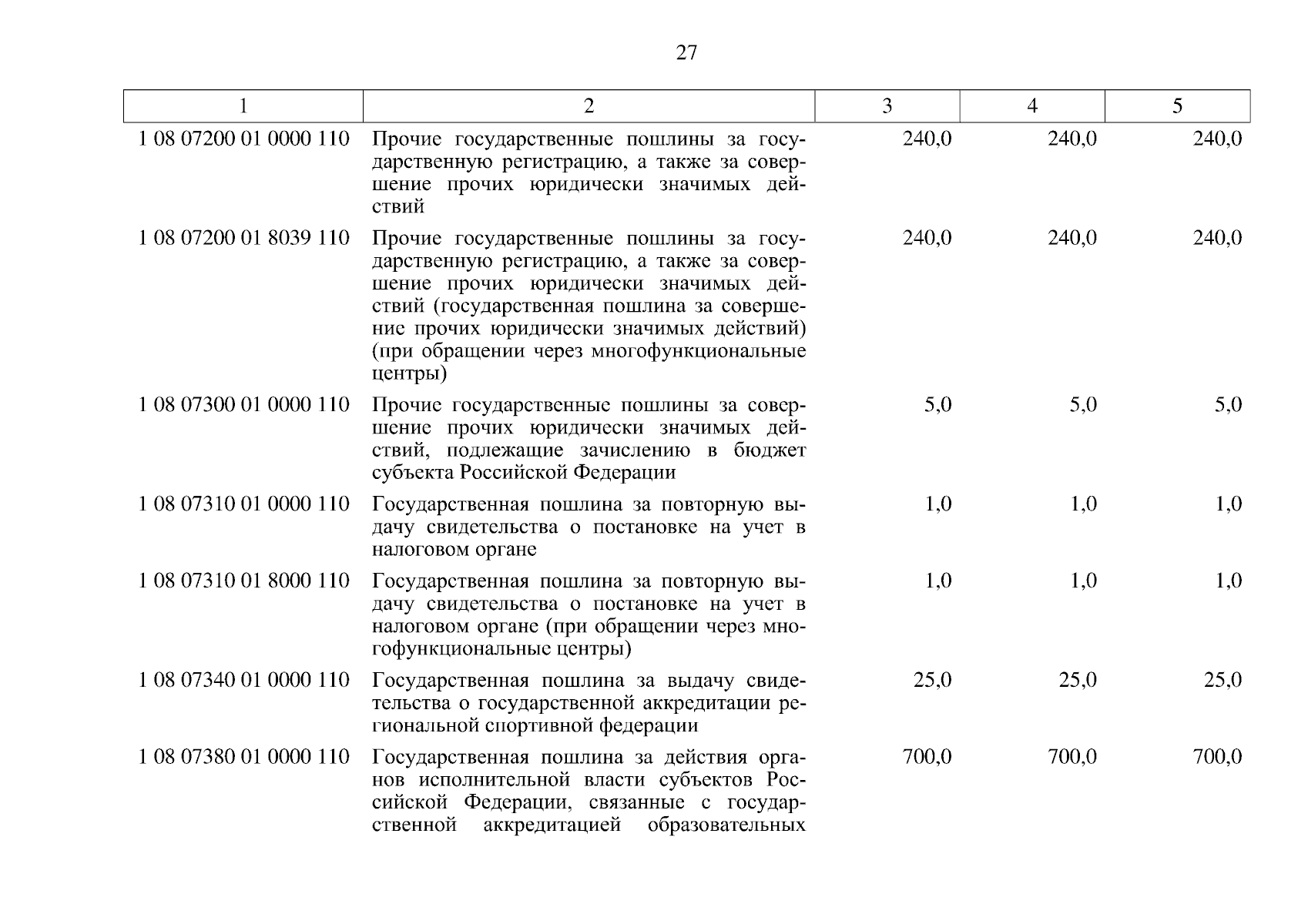 27

| 1 | 2 | 3 | 4 | 5 |
|---|---|---|---|---|
| 1 08 07200 01 0000 110 | Прочие государственные пошлины за государственную регистрацию, а также за совершение прочих юридически значимых действий | 240,0 | 240,0 | 240,0 |
| 1 08 07200 01 8039 110 | Прочие государственные пошлины за государственную регистрацию, а также за совершение прочих юридически значимых действий (государственная пошлина за совершение прочих юридически значимых действий) (при обращении через многофункциональные центры) | 240,0 | 240,0 | 240,0 |
| 1 08 07300 01 0000 110 | Прочие государственные пошлины за совершение прочих юридически значимых действий, подлежащие зачислению в бюджет субъекта Российской Федерации | 5,0 | 5,0 | 5,0 |
| 1 08 07310 01 0000 110 | Государственная пошлина за повторную выдачу свидетельства о постановке на учет в налоговом органе | 1,0 | 1,0 | 1,0 |
| 1 08 07310 01 8000 110 | Государственная пошлина за повторную выдачу свидетельства о постановке на учет в налоговом органе (при обращении через многофункциональные центры) | 1,0 | 1,0 | 1,0 |
| 1 08 07340 01 0000 110 | Государственная пошлина за выдачу свидетельства о государственной аккредитации региональной спортивной федерации | 25,0 | 25,0 | 25,0 |
| 1 08 07380 01 0000 110 | Государственная пошлина за действия органов исполнительной власти субъектов Российской Федерации, связанные с государственной аккредитацией образовательных | 700,0 | 700,0 | 700,0 |